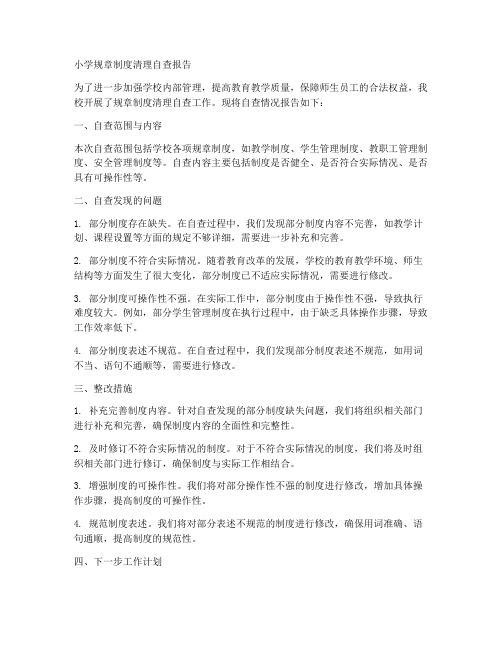 小学规章制度清理自查报告

为了进一步加强学校内部管理，提高教育教学质量，保障师生员工的合法权益，我校开展了规章制度清理自查工作。现将自查情况报告如下：

一、自查范围与内容

本次自查范围包括学校各项规章制度，如教学制度、学生管理制度、教职工管理制度、安全管理制度等。自查内容主要包括制度是否健全、是否符合实际情况、是否具有可操作性等。

二、自查发现的问题

1. 部分制度存在缺失。在自查过程中，我们发现部分制度内容不完善，如教学计划、课程设置等方面的规定不够详细，需要进一步补充和完善。

2. 部分制度不符合实际情况。随着教育改革的发展，学校的教育教学环境、师生结构等方面发生了很大变化，部分制度已不适应实际情况，需要进行修改。

3. 部分制度可操作性不强。在实际工作中，部分制度由于操作性不强，导致执行难度较大。例如，部分学生管理制度在执行过程中，由于缺乏具体操作步骤，导致工作效率低下。

4. 部分制度表述不规范。在自查过程中，我们发现部分制度表述不规范，如用词不当、语句不通顺等，需要进行修改。

三、整改措施

1. 补充完善制度内容。针对自查发现的部分制度缺失问题，我们将组织相关部门进行补充和完善，确保制度内容的全面性和完整性。

2. 及时修订不符合实际情况的制度。对于不符合实际情况的制度，我们将及时组织相关部门进行修订，确保制度与实际工作相结合。

3. 增强制度的可操作性。我们将对部分操作性不强的制度进行修改，增加具体操作步骤，提高制度的可操作性。

4. 规范制度表述。我们将对部分表述不规范的制度进行修改，确保用词准确、语句通顺，提高制度的规范性。

四、下一步工作计划